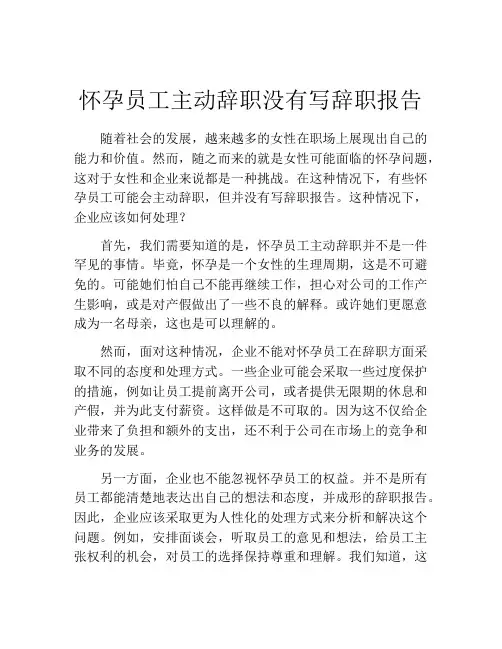 怀孕员工主动辞职没有写辞职报告

随着社会的发展，越来越多的女性在职场上展现出自己的能力和价值。然而，随之而来的就是女性可能面临的怀孕问题，这对于女性和企业来说都是一种挑战。在这种情况下，有些怀孕员工可能会主动辞职，但并没有写辞职报告。这种情况下，企业应该如何处理？

首先，我们需要知道的是，怀孕员工主动辞职并不是一件罕见的事情。毕竟，怀孕是一个女性的生理周期，这是不可避免的。可能她们怕自己不能再继续工作，担心对公司的工作产生影响，或是对产假做出了一些不良的解释。或许她们更愿意成为一名母亲，这也是可以理解的。

然而，面对这种情况，企业不能对怀孕员工在辞职方面采取不同的态度和处理方式。一些企业可能会采取一些过度保护的措施，例如让员工提前离开公司，或者提供无限期的休息和产假，并为此支付薪资。这样做是不可取的。因为这不仅给企业带来了负担和额外的支出，还不利于公司在市场上的竞争和业务的发展。

另一方面，企业也不能忽视怀孕员工的权益。并不是所有员工都能清楚地表达出自己的想法和态度，并成形的辞职报告。因此，企业应该采取更为人性化的处理方式来分析和解决这个问题。例如，安排面谈会，听取员工的意见和想法，给员工主张权利的机会，对员工的选择保持尊重和理解。我们知道，这